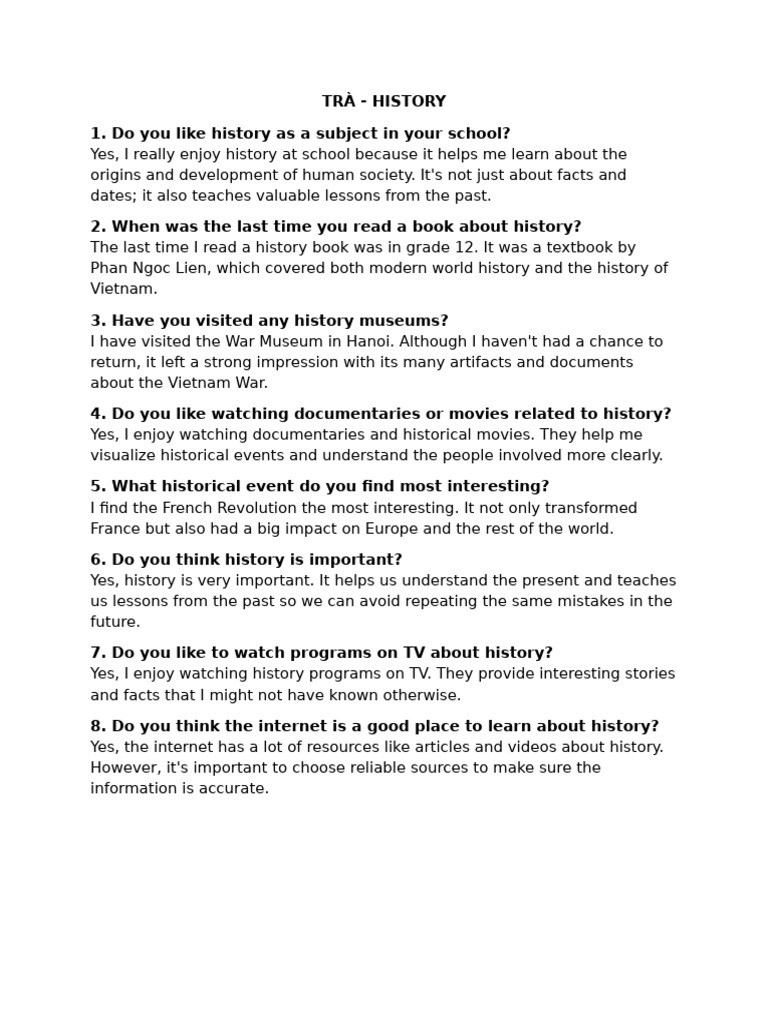 TRÀ - HISTORY

1. Do you like history as a subject in your school?
Yes, I really enjoy history at school because it helps me learn about the origins and development of human society. It's not just about facts and dates; it also teaches valuable lessons from the past.

2. When was the last time you read a book about history?
The last time I read a history book was in grade 12. It was a textbook by Phan Ngoc Lien, which covered both modern world history and the history of Vietnam.

3. Have you visited any history museums?
I have visited the War Museum in Hanoi. Although I haven't had a chance to return, it left a strong impression with its many artifacts and documents about the Vietnam War.

4. Do you like watching documentaries or movies related to history?
Yes, I enjoy watching documentaries and historical movies. They help me visualize historical events and understand the people involved more clearly.

5. What historical event do you find most interesting?
I find the French Revolution the most interesting. It not only transformed France but also had a big impact on Europe and the rest of the world.

6. Do you think history is important?
Yes, history is very important. It helps us understand the present and teaches us lessons from the past so we can avoid repeating the same mistakes in the future.

7. Do you like to watch programs on TV about history?
Yes, I enjoy watching history programs on TV. They provide interesting stories and facts that I might not have known otherwise.

8. Do you think the internet is a good place to learn about history?
Yes, the internet has a lot of resources like articles and videos about history. However, it's important to choose reliable sources to make sure the information is accurate.